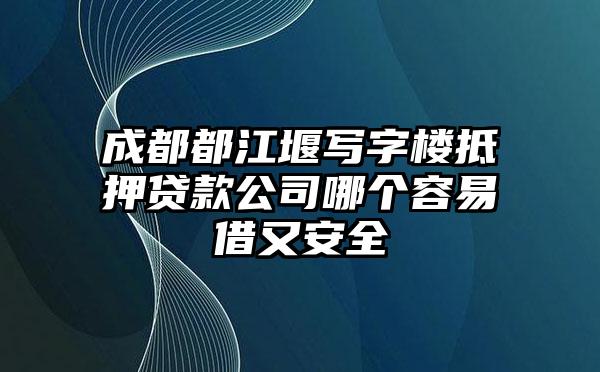 成都都江堰写字楼抵押贷款公司哪个容易借又安全